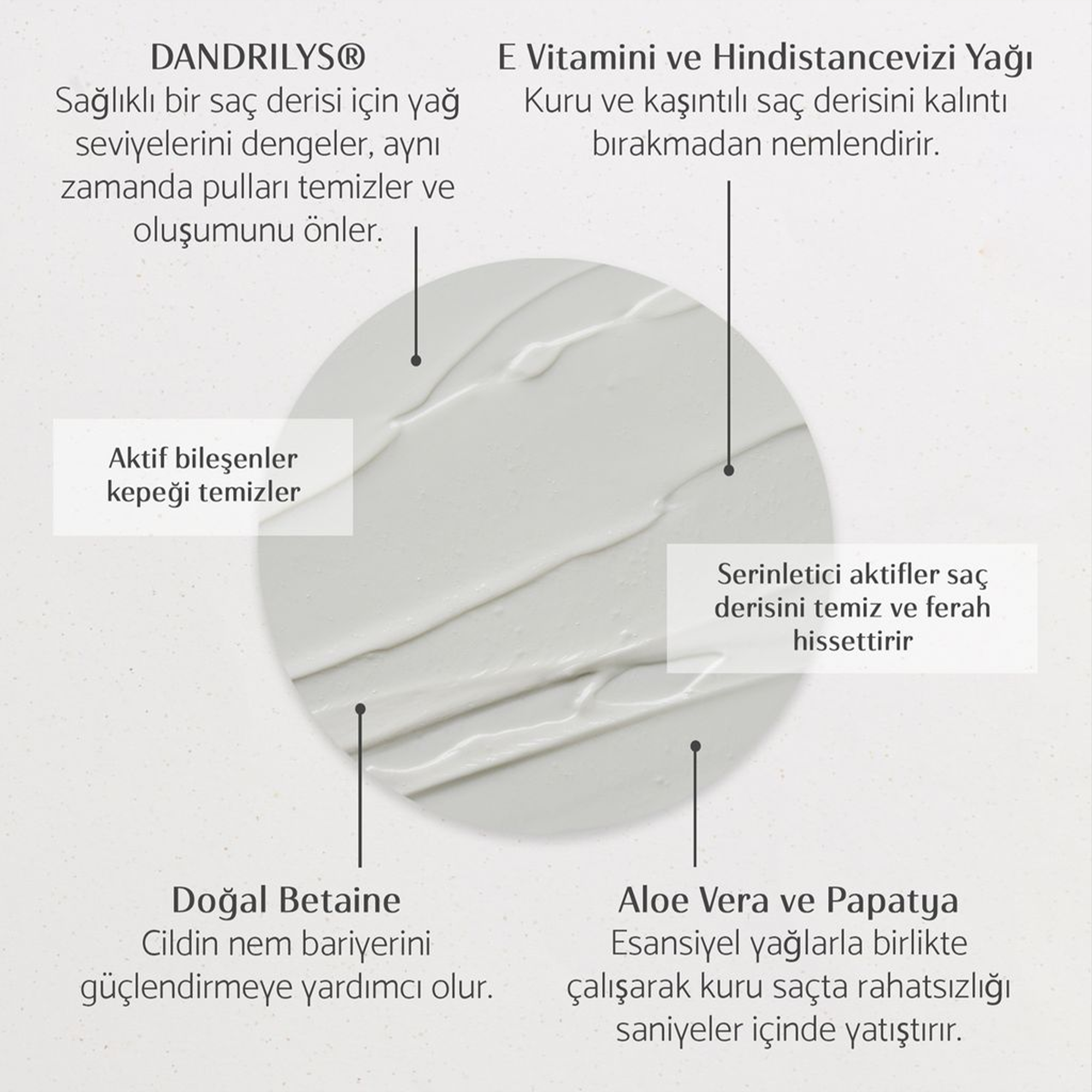 DANDRILYS®
Sağlıklı bir saç derisi için yağ seviyelerini dengeler, aynı zamanda pulları temizler ve oluşumunu önler.

E Vitamini ve Hindistancevizi Yağı
Kuru ve kaşıntılı saç derisini kalıntı bırakmadan nemlendirir.

Aktif bileşenler kepeği temizler

Serinletici aktifler saç derisini temiz ve ferah hissettirir

Doğal Betaine
Cildin nem bariyerini güçlendirmeye yardımcı olur.

Aloe Vera ve Papatya
Esansiyel yağlarla birlikte çalışarak kuru saçta rahatsızlığı saniyeler içinde yatıştırır.